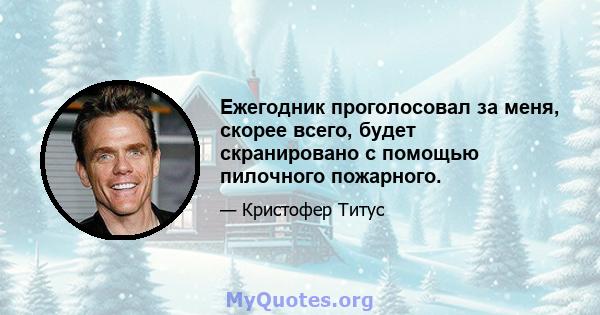 Ежегодник проголосовал за меня, скорее всего, будет скранировано с помощью пилочного пожарного.

— Кристофер Титус

MyQuotes.org